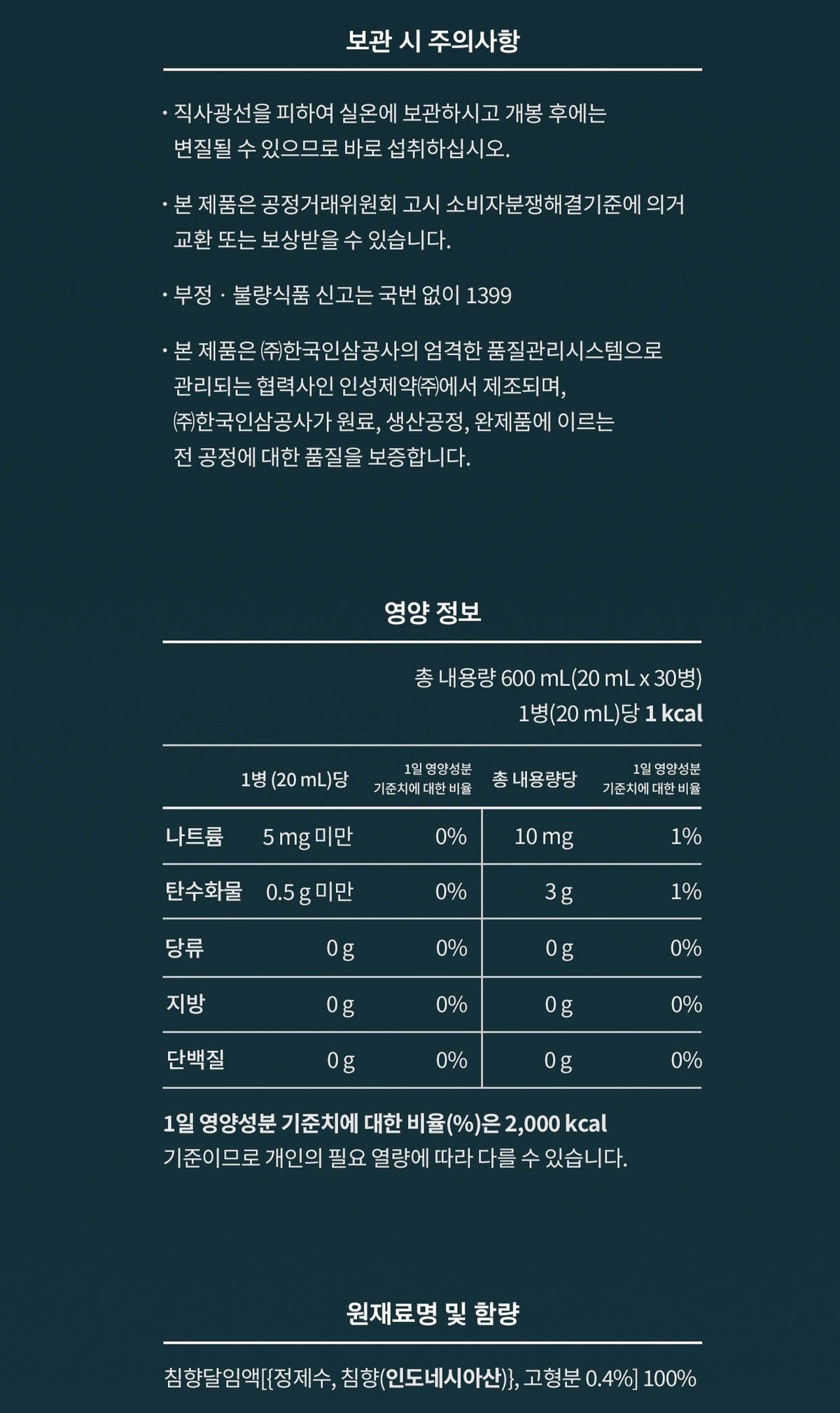 보관 시 주의사항

· 직사광선을 피하여 실온에 보관하시고 개봉 후에는 변질될 수 있으므로 바로 섭취하십시오.

· 본 제품은 공정거래위원회 고시 소비자분쟁해결기준에 의거 교환 또는 보상받을 수 있습니다.

· 부정 · 불량식품 신고는 국번 없이 1399

· 본 제품은 ㈜한국인삼공사의 엄격한 품질관리시스템으로 관리되는 협력사인 인성제약㈜에서 제조되며, ㈜한국인삼공사가 원료, 생산공정, 완제품에 이르는 전 공정에 대한 품질을 보증합니다.

영양 정보

총 내용량 600 mL(20 mL x 30병)
1병(20 mL)당 1 kcal

| | 1병 (20 mL)당 | 1일 영양성분 기준치에 대한 비율 | 총 내용량당 | 1일 영양성분 기준치에 대한 비율 |
|---|---|---|---|---|
| 나트륨 | 5 mg 미만 | 0% | 10 mg | 1% |
| 탄수화물 | 0.5 g 미만 | 0% | 3 g | 1% |
| 당류 | 0 g | 0% | 0 g | 0% |
| 지방 | 0 g | 0% | 0 g | 0% |
| 단백질 | 0 g | 0% | 0 g | 0% |

1일 영양성분 기준치에 대한 비율(%)은 2,000 kcal 기준이므로 개인의 필요 열량에 따라 다를 수 있습니다.

원재료명 및 함량

침향달임액[{정제수, 침향(인도네시아산)}, 고형분 0.4%] 100%